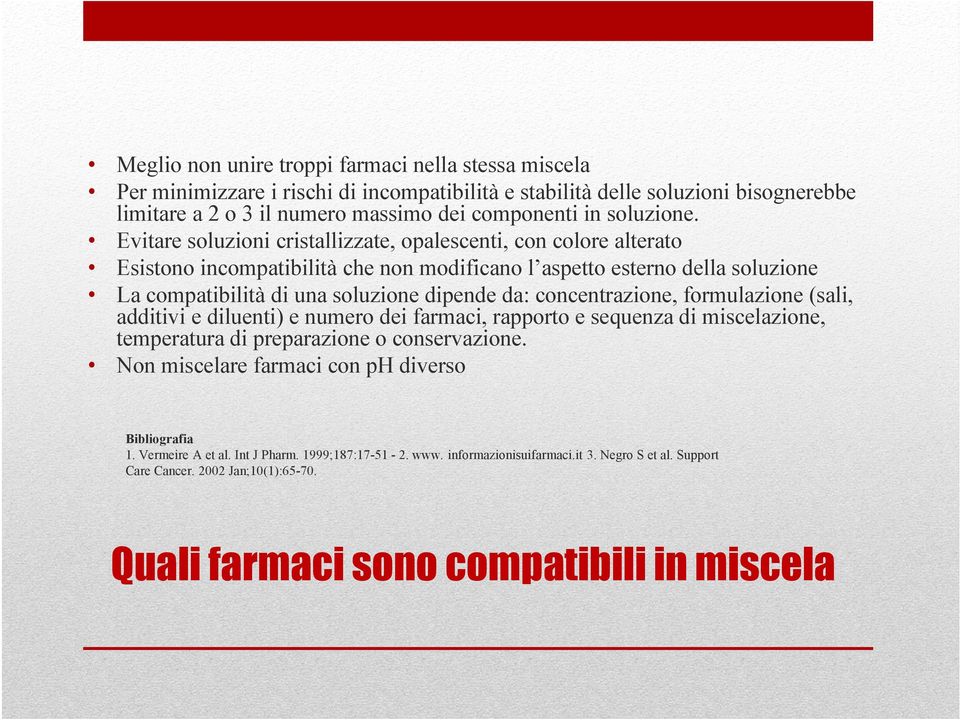 • Meglio non unire troppi farmaci nella stessa miscela
• Per minimizzare i rischi di incompatibilità e stabilità delle soluzioni bisognerebbe limitare a 2 o 3 il numero massimo dei componenti in soluzione.
• Evitare soluzioni cristallizzate, opalescenti, con colore alterato
• Esistono incompatibilità che non modificano l'aspetto esterno della soluzione
• La compatibilità di una soluzione dipende da: concentrazione, formulazione (sali, additivi e diluenti) e numero dei farmaci, rapporto e sequenza di miscelazione, temperatura di preparazione o conservazione.
• Non miscelare farmaci con pH diverso

Bibliografia
1. Vermeire A et al. Int J Pharm. 1999;187:17-51 - 2. www. informazionisuifarmaci.it 3. Negro S et al. Support Care Cancer. 2002 Jan;10(1):65-70.

Quali farmaci sono compatibili in miscela